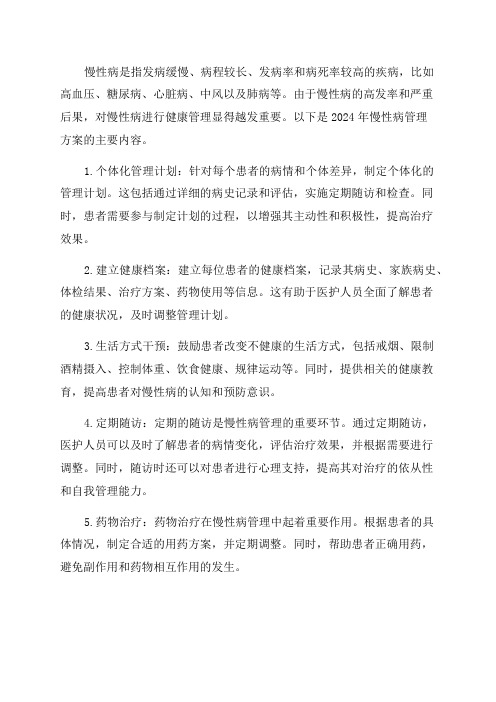 慢性病是指发病缓慢、病程较长、发病率和病死率较高的疾病，比如高血压、糖尿病、心脏病、中风以及肺病等。由于慢性病的高发率和严重后果，对慢性病进行健康管理显得越发重要。以下是2024年慢性病管理方案的主要内容。

1.个体化管理计划：针对每个患者的病情和个体差异，制定个体化的管理计划。这包括通过详细的病史记录和评估，实施定期随访和检查。同时，患者需要参与制定计划的过程，以增强其主动性和积极性，提高治疗效果。

2.建立健康档案：建立每位患者的健康档案，记录其病史、家族病史、体检结果、治疗方案、药物使用等信息。这有助于医护人员全面了解患者的健康状况，及时调整管理计划。

3.生活方式干预：鼓励患者改变不健康的生活方式，包括戒烟、限制酒精摄入、控制体重、饮食健康、规律运动等。同时，提供相关的健康教育，提高患者对慢性病的认知和预防意识。

4.定期随访：定期的随访是慢性病管理的重要环节。通过定期随访，医护人员可以及时了解患者的病情变化，评估治疗效果，并根据需要进行调整。同时，随访时还可以对患者进行心理支持，提高其对治疗的依从性和自我管理能力。

5.药物治疗：药物治疗在慢性病管理中起着重要作用。根据患者的具体情况，制定合适的用药方案，并定期调整。同时，帮助患者正确用药，避免副作用和药物相互作用的发生。